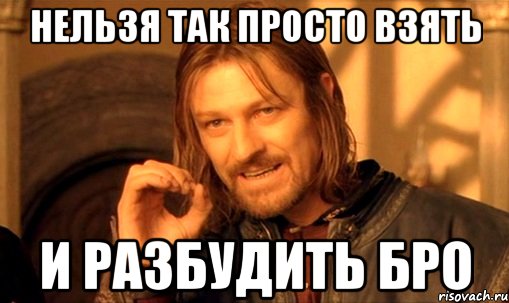 НЕЛЬЗЯ ТАК ПРОСТО ВЗЯТЬ

И РАЗБУДИТЬ БРО

risovach.ru